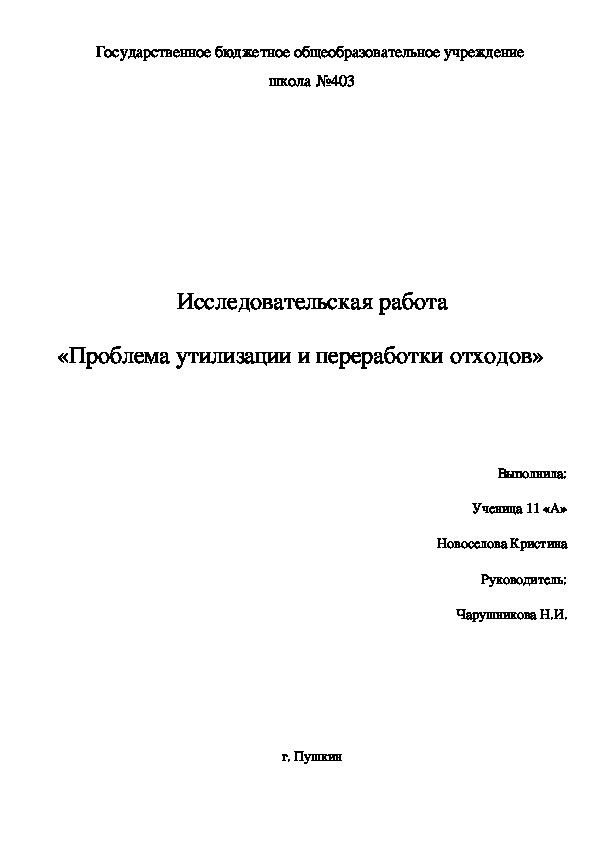 Государственное бюджетное общеобразовательное учреждение

школа №403

Исследовательская работа

«Проблема утилизации и переработки отходов»

Выполнила:

Ученица 11 «А»

Новоселова Кристина

Руководитель:

Чарушникова Н.И.

г. Пушкин